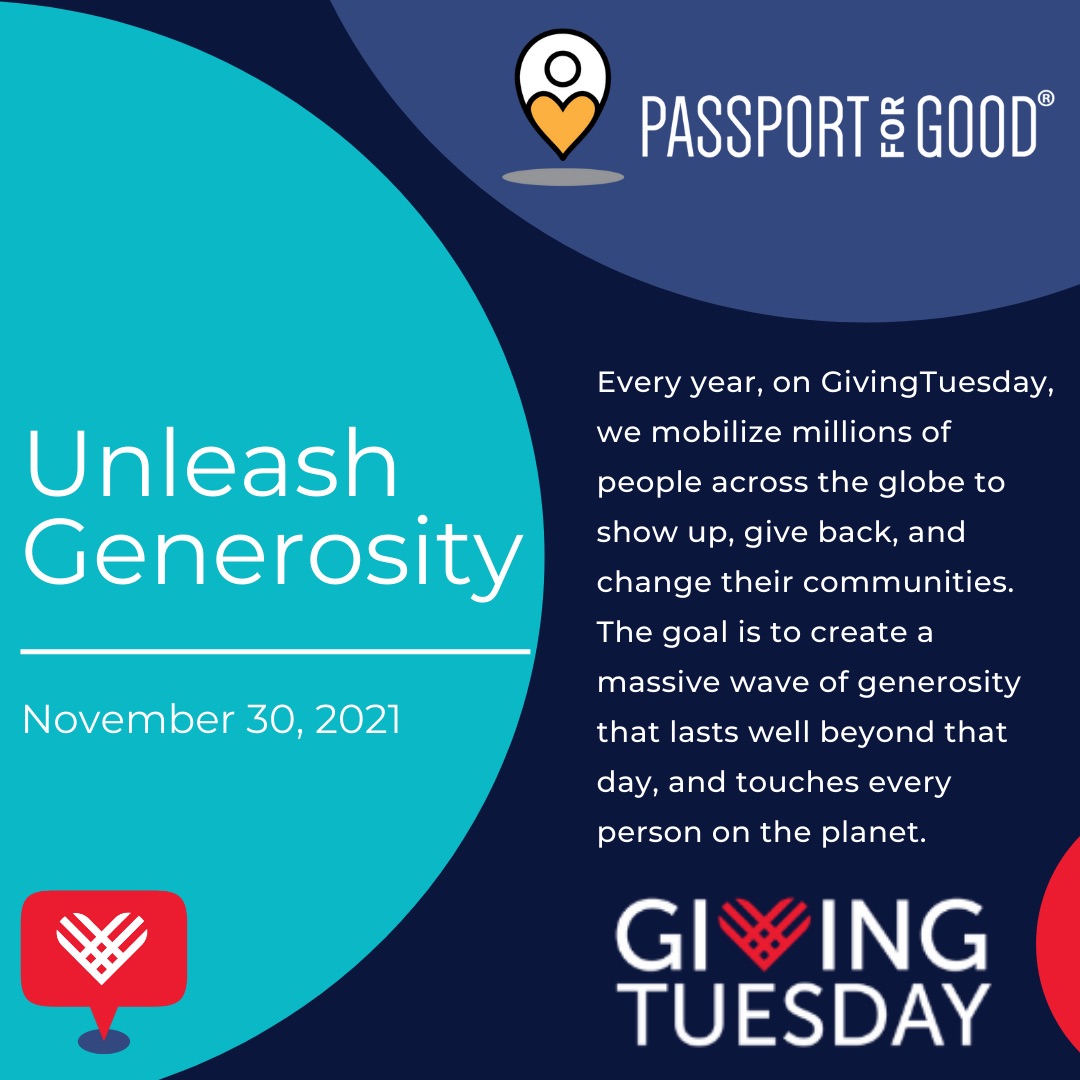 PASSPORT FOR GOOD®

Unleash Generosity

November 30, 2021

Every year, on GivingTuesday, we mobilize millions of people across the globe to show up, give back, and change their communities. The goal is to create a massive wave of generosity that lasts well beyond that day, and touches every person on the planet.

GIVING TUESDAY